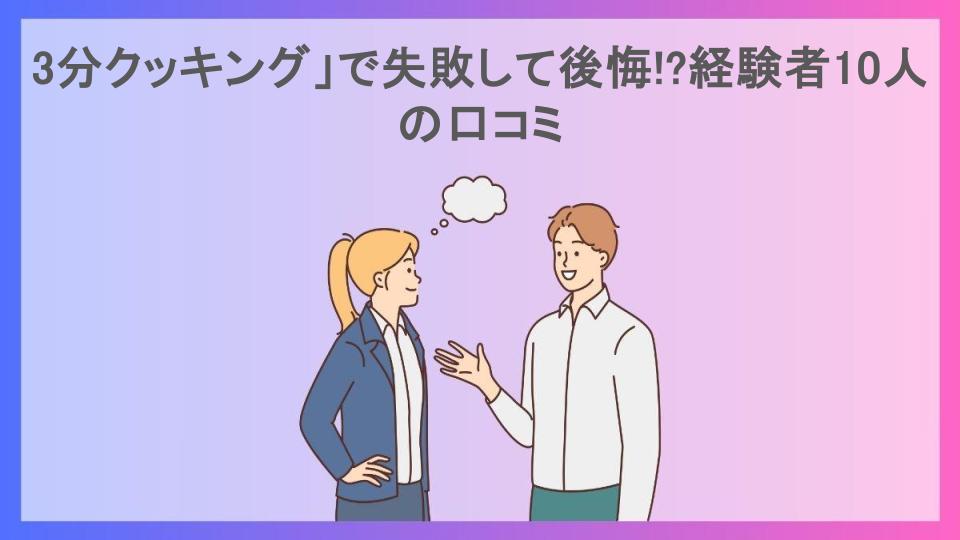 3分クッキング」で失敗して後悔!?経験者10人の口コミ